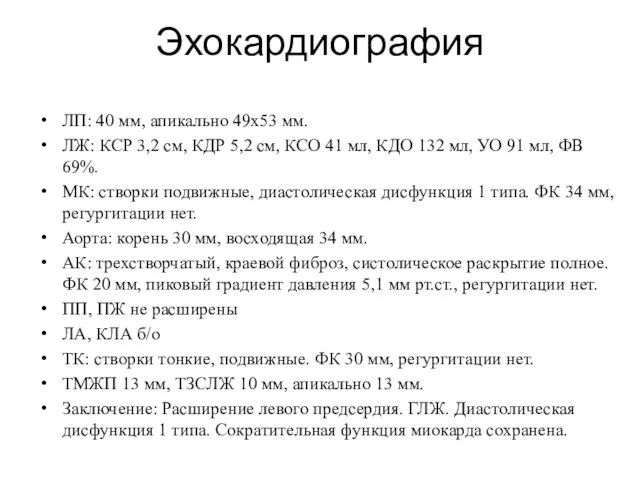 Эхокардиография

• ЛП: 40 мм, апикально 49х53 мм.
• ЛЖ: КСР 3,2 см, КДР 5,2 см, КСО 41 мл, КДО 132 мл, УО 91 мл, ФВ 69%.
• МК: створки подвижные, диастолическая дисфункция 1 типа. ФК 34 мм, регургитации нет.
• Аорта: корень 30 мм, восходящая 34 мм.
• АК: трехстворчатый, краевой фиброз, систолическое раскрытие полное. ФК 20 мм, пиковый градиент давления 5,1 мм рт.ст., регургитации нет.
• ПП, ПЖ не расширены
• ЛА, КЛА б/о
• ТК: створки тонкие, подвижные. ФК 30 мм, регургитации нет.
• ТМЖП 13 мм, ТЗСЛЖ 10 мм, апикально 13 мм.
• Заключение: Расширение левого предсердия. ГЛЖ. Диастолическая дисфункция 1 типа. Сократительная функция миокарда сохранена.